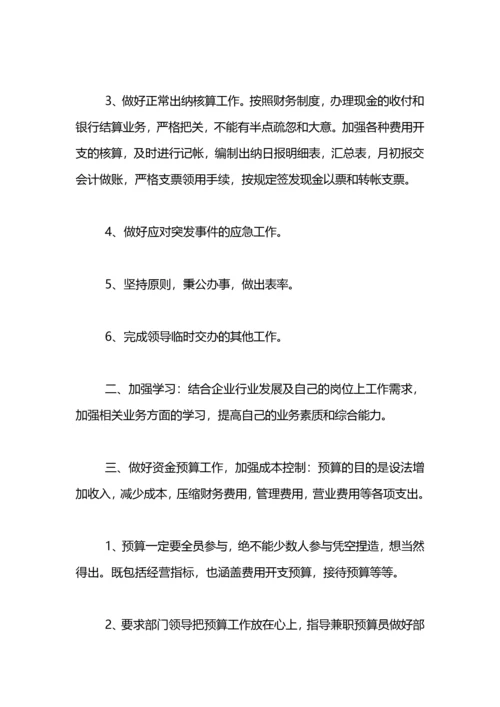 3、做好正常出纳核算工作。按照财务制度，办理现金的收付和银行结算业务，严格把关，不能有半点疏忽和大意。加强各种费用开支的核算，及时进行记帐，编制出纳日报明细表，汇总表，月初报交会计做账，严格支票领用手续，按规定签发现金以票和转帐支票。

4、做好应对突发事件的应急工作。

5、坚持原则，秉公办事，做出表率。

6、完成领导临时交办的其他工作。

二、加强学习：结合企业行业发展及自己的岗位上工作需求，加强相关业务方面的学习，提高自己的业务素质和综合能力。

三、做好资金预算工作，加强成本控制：预算的目的是设法增加收入，减少成本，压缩财务费用，管理费用，营业费用等各项支出。

1、预算一定要全员参与，绝不能少数人参与凭空捏造，想当然得出。既包括经营指标，也涵盖费用开支预算，接待预算等等。

2、要求部门领导把预算工作放在心上，指导兼职预算员做好部